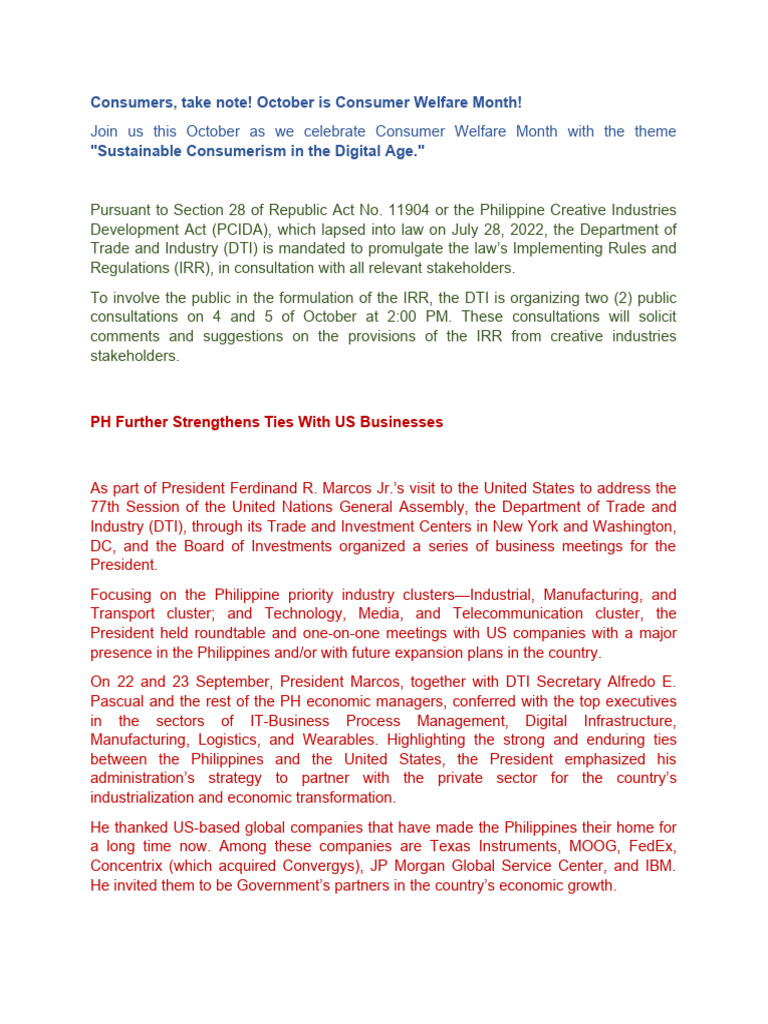 Consumers, take note! October is Consumer Welfare Month!

Join us this October as we celebrate Consumer Welfare Month with the theme "Sustainable Consumerism in the Digital Age."

Pursuant to Section 28 of Republic Act No. 11904 or the Philippine Creative Industries Development Act (PCIDA), which lapsed into law on July 28, 2022, the Department of Trade and Industry (DTI) is mandated to promulgate the law's Implementing Rules and Regulations (IRR), in consultation with all relevant stakeholders.

To involve the public in the formulation of the IRR, the DTI is organizing two (2) public consultations on 4 and 5 of October at 2:00 PM. These consultations will solicit comments and suggestions on the provisions of the IRR from creative industries stakeholders.

PH Further Strengthens Ties With US Businesses

As part of President Ferdinand R. Marcos Jr.'s visit to the United States to address the 77th Session of the United Nations General Assembly, the Department of Trade and Industry (DTI), through its Trade and Investment Centers in New York and Washington, DC, and the Board of Investments organized a series of business meetings for the President.

Focusing on the Philippine priority industry clusters—Industrial, Manufacturing, and Transport cluster; and Technology, Media, and Telecommunication cluster, the President held roundtable and one-on-one meetings with US companies with a major presence in the Philippines and/or with future expansion plans in the country.

On 22 and 23 September, President Marcos, together with DTI Secretary Alfredo E. Pascual and the rest of the PH economic managers, conferred with the top executives in the sectors of IT-Business Process Management, Digital Infrastructure, Manufacturing, Logistics, and Wearables. Highlighting the strong and enduring ties between the Philippines and the United States, the President emphasized his administration's strategy to partner with the private sector for the country's industrialization and economic transformation.

He thanked US-based global companies that have made the Philippines their home for a long time now. Among these companies are Texas Instruments, MOOG, FedEx, Concentrix (which acquired Convergys), JP Morgan Global Service Center, and IBM. He invited them to be Government's partners in the country's economic growth.